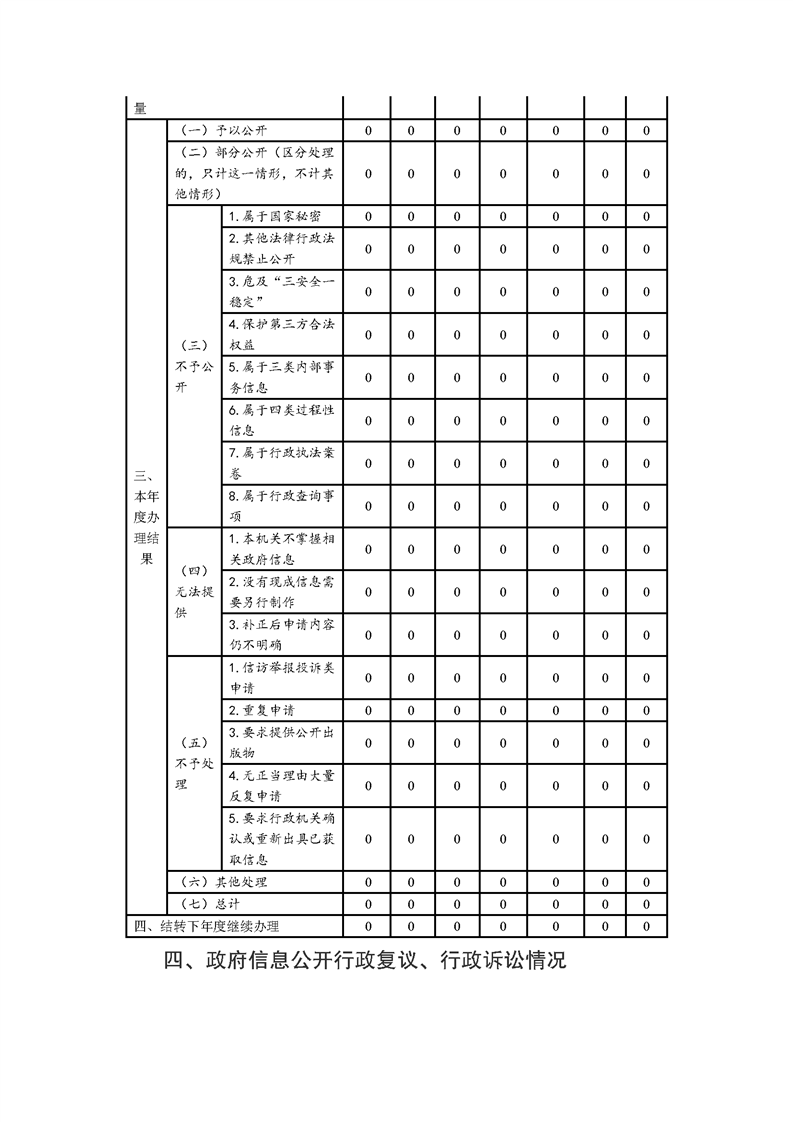 | 量 | | | | | | | | | |
|---|---|---|---|---|---|---|---|---|---|
| 三、本年度办理结果 | （一）予以公开 | | 0 | 0 | 0 | 0 | 0 | 0 | 0 |
| | （二）部分公开（区分处理的，只计这一情形，不计其他情形） | | 0 | 0 | 0 | 0 | 0 | 0 | 0 |
| | （三）不予公开 | 1.属于国家秘密 | 0 | 0 | 0 | 0 | 0 | 0 | 0 |
| | | 2.其他法律行政法规禁止公开 | 0 | 0 | 0 | 0 | 0 | 0 | 0 |
| | | 3.危及“三安全一稳定” | 0 | 0 | 0 | 0 | 0 | 0 | 0 |
| | | 4.保护第三方合法权益 | 0 | 0 | 0 | 0 | 0 | 0 | 0 |
| | | 5.属于三类内部事务信息 | 0 | 0 | 0 | 0 | 0 | 0 | 0 |
| | | 6.属于四类过程性信息 | 0 | 0 | 0 | 0 | 0 | 0 | 0 |
| | | 7.属于行政执法案卷 | 0 | 0 | 0 | 0 | 0 | 0 | 0 |
| | | 8.属于行政查询事项 | 0 | 0 | 0 | 0 | 0 | 0 | 0 |
| | （四）无法提供 | 1.本机关不掌握相关政府信息 | 0 | 0 | 0 | 0 | 0 | 0 | 0 |
| | | 2.没有现成信息需要另行制作 | 0 | 0 | 0 | 0 | 0 | 0 | 0 |
| | | 3.补正后申请内容仍不明确 | 0 | 0 | 0 | 0 | 0 | 0 | 0 |
| | （五）不予处理 | 1.信访举报投诉类申请 | 0 | 0 | 0 | 0 | 0 | 0 | 0 |
| | | 2.重复申请 | 0 | 0 | 0 | 0 | 0 | 0 | 0 |
| | | 3.要求提供公开出版物 | 0 | 0 | 0 | 0 | 0 | 0 | 0 |
| | | 4.无正当理由大量反复申请 | 0 | 0 | 0 | 0 | 0 | 0 | 0 |
| | | 5.要求行政机关确认或重新出具已获取信息 | 0 | 0 | 0 | 0 | 0 | 0 | 0 |
| | （六）其他处理 | | 0 | 0 | 0 | 0 | 0 | 0 | 0 |
| | （七）总计 | | 0 | 0 | 0 | 0 | 0 | 0 | 0 |
| 四、结转下年度继续办理 | | | 0 | 0 | 0 | 0 | 0 | 0 | 0 |

四、政府信息公开行政复议、行政诉讼情况